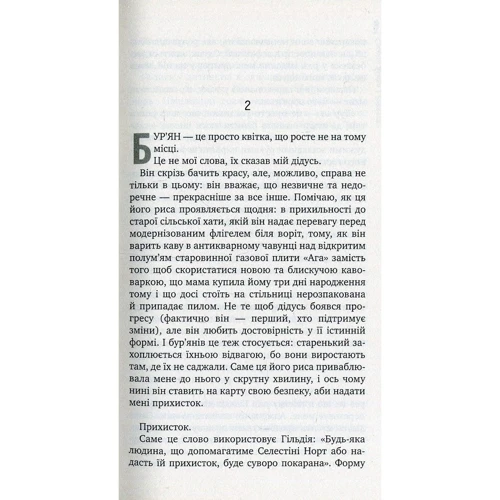 2

БУР'ЯН — це просто квітка, що росте не на тому місці.

Це не мої слова, їх сказав мій дідусь.

Він скрізь бачить красу, але, можливо, справа не тільки в цьому: він вважає, що незвичне та недоречне — прекрасніше за все інше. Помічаю, як ця його риса проявляється щодня: в прихильності до старої сільської хати, якій він надає перевагу перед модернізованим флігелем біля воріт, тому, як він варить каву в антикварному чавунці над відкритим полум'ям старовинної газової плити «Ага» замість того щоб скористатися новою та блискучою кавоваркою, що мама купила йому три дні народження тому і що досі стоїть на стільниці нерозпакована й припадає пилом. Не те щоб дідусь боявся прогресу (фактично він — перший, хто підтримує зміни), але він любить достовірність у її істинній формі. І бур'янів це теж стосується: старенький захоплюється їхньою відвагою, бо вони виростають там, де їх не саджали. Саме ця його риса приваблювала мене до нього у скрутну хвилину, і ось чому нині він ставить на карту свою безпеку, аби надати мені прихисток.

Прихисток.

Саме це слово використовує Гільдія: «Будь-яка людина, що допомагатиме Селестіні Норт або надасть їй прихисток, буде суворо покарана». Форму